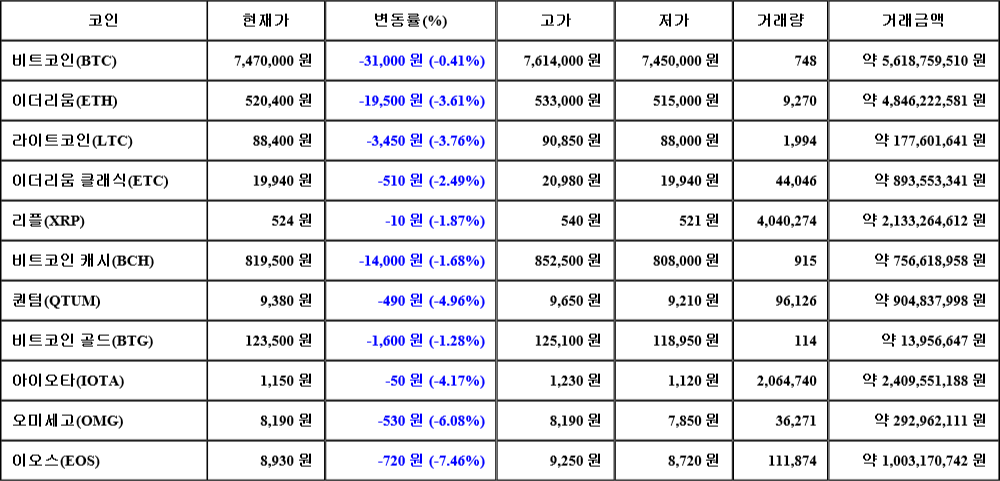 | 코인 | 현재가 | 변동률(%) | 고가 | 저가 | 거래량 | 거래금액 |
|---|---|---|---|---|---|---|
| 비트코인(BTC) | 7,470,000 원 | -31,000 원 (-0.41%) | 7,614,000 원 | 7,450,000 원 | 748 | 약 5,618,759,510 원 |
| 이더리움(ETH) | 520,400 원 | -19,500 원 (-3.61%) | 533,000 원 | 515,000 원 | 9,270 | 약 4,846,222,581 원 |
| 라이트코인(LTC) | 88,400 원 | -3,450 원 (-3.76%) | 90,850 원 | 88,000 원 | 1,994 | 약 177,601,641 원 |
| 이더리움 클래식(ETC) | 19,940 원 | -510 원 (-2.49%) | 20,980 원 | 19,940 원 | 44,046 | 약 893,553,341 원 |
| 리플(XRP) | 524 원 | -10 원 (-1.87%) | 540 원 | 521 원 | 4,040,274 | 약 2,133,264,612 원 |
| 비트코인 캐시(BCH) | 819,500 원 | -14,000 원 (-1.68%) | 852,500 원 | 808,000 원 | 915 | 약 756,618,958 원 |
| 퀀텀(QTUM) | 9,380 원 | -490 원 (-4.96%) | 9,650 원 | 9,210 원 | 96,126 | 약 904,837,998 원 |
| 비트코인 골드(BTG) | 123,500 원 | -1,600 원 (-1.28%) | 125,100 원 | 118,950 원 | 114 | 약 13,956,647 원 |
| 아이오타(IOTA) | 1,150 원 | -50 원 (-4.17%) | 1,230 원 | 1,120 원 | 2,064,740 | 약 2,409,551,188 원 |
| 오미세고(OMG) | 8,190 원 | -530 원 (-6.08%) | 8,190 원 | 7,850 원 | 36,271 | 약 292,962,111 원 |
| 이오스(EOS) | 8,930 원 | -720 원 (-7.46%) | 9,250 원 | 8,720 원 | 111,874 | 약 1,003,170,742 원 |